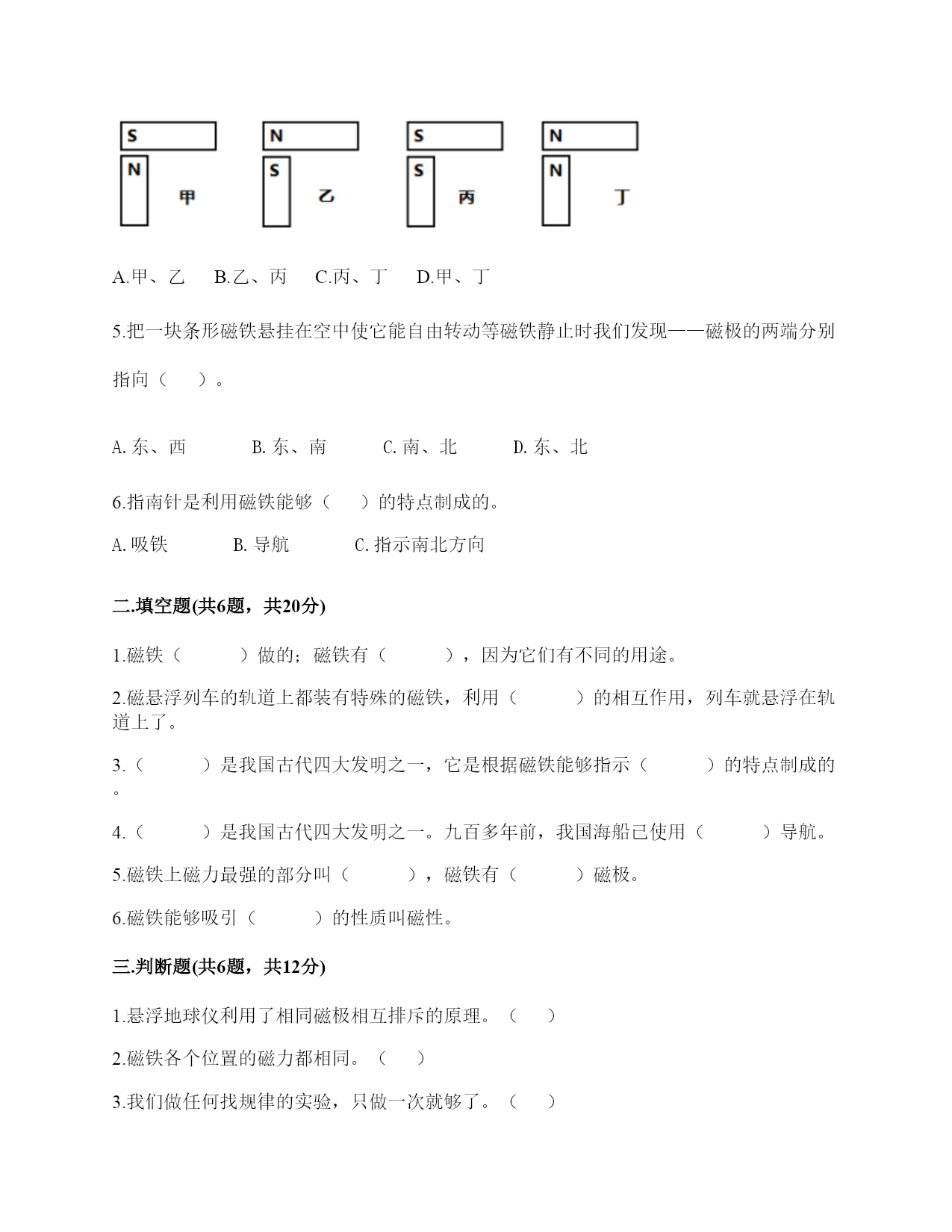 S
N
甲
N
S
乙
S
S
丙
N
N
丁

A.甲、乙　B.乙、丙　C.丙、丁　D.甲、丁

5.把一块条形磁铁悬挂在空中使它能自由转动等磁铁静止时我们发现——磁极的两端分别指向（　）。

A.东、西　B.东、南　C.南、北　D.东、北

6.指南针是利用磁铁能够（　）的特点制成的。

A.吸铁　B.导航　C.指示南北方向

二.填空题(共6题，共20分)

1.磁铁（　）做的；磁铁有（　），因为它们有不同的用途。

2.磁悬浮列车的轨道上都装有特殊的磁铁，利用（　）的相互作用，列车就悬浮在轨道上了。

3.（　）是我国古代四大发明之一，它是根据磁铁能够指示（　）的特点制成的。

4.（　）是我国古代四大发明之一。九百多年前，我国海船已使用（　）导航。

5.磁铁上磁力最强的部分叫（　），磁铁有（　）磁极。

6.磁铁能够吸引（　）的性质叫磁性。

三.判断题(共6题，共12分)

1.悬浮地球仪利用了相同磁极相互排斥的原理。（　）

2.磁铁各个位置的磁力都相同。（　）

3.我们做任何找规律的实验，只做一次就够了。（　）